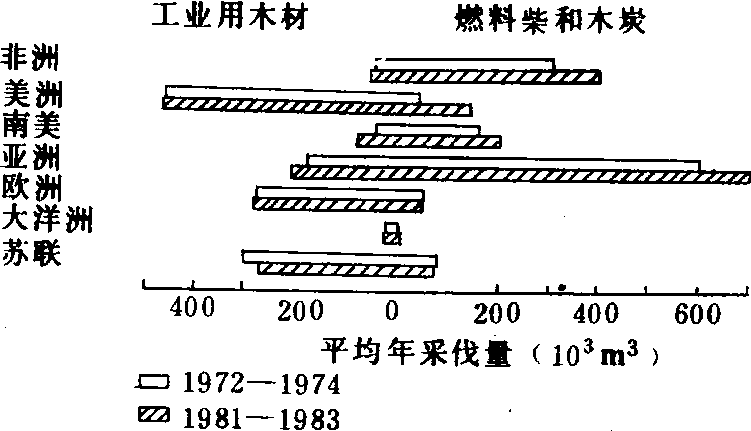 工业用木材

燃料柴和木炭

非洲
美洲
南美
亚洲
欧洲
大洋洲
苏联

400 200 0 200 400 600

平均年采伐量（$10^3 m^3$）

1972—1974
1981—1983